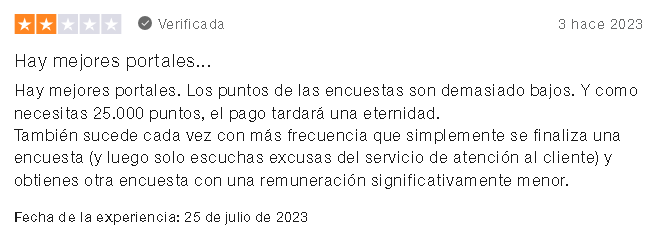 Verificada

3 hace 2023

Hay mejores portales...

Hay mejores portales. Los puntos de las encuestas son demasiado bajos. Y como necesitas 25.000 puntos, el pago tardará una eternidad.
También sucede cada vez con más frecuencia que simplemente se finaliza una encuesta (y luego solo escuchas excusas del servicio de atención al cliente) y obtienes otra encuesta con una remuneración significativamente menor.

Fecha de la experiencia: 25 de julio de 2023